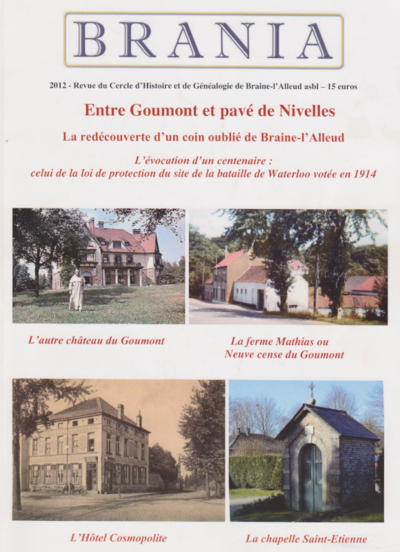 BRANIA

2012 - Revue du Cercle d'Histoire et de Généalogie de Braine-l'Alleud asbl – 15 euros

Entre Goumont et pavé de Nivelles

La redécouverte d'un coin oublié de Braine-l'Alleud

L'évocation d'un centenaire : celui de la loi de protection du site de la bataille de Waterloo votée en 1914

L'autre château du Goumont

La ferme Mathias ou Neuve cense du Goumont

L'Hôtel Cosmopolite

La chapelle Saint-Etienne